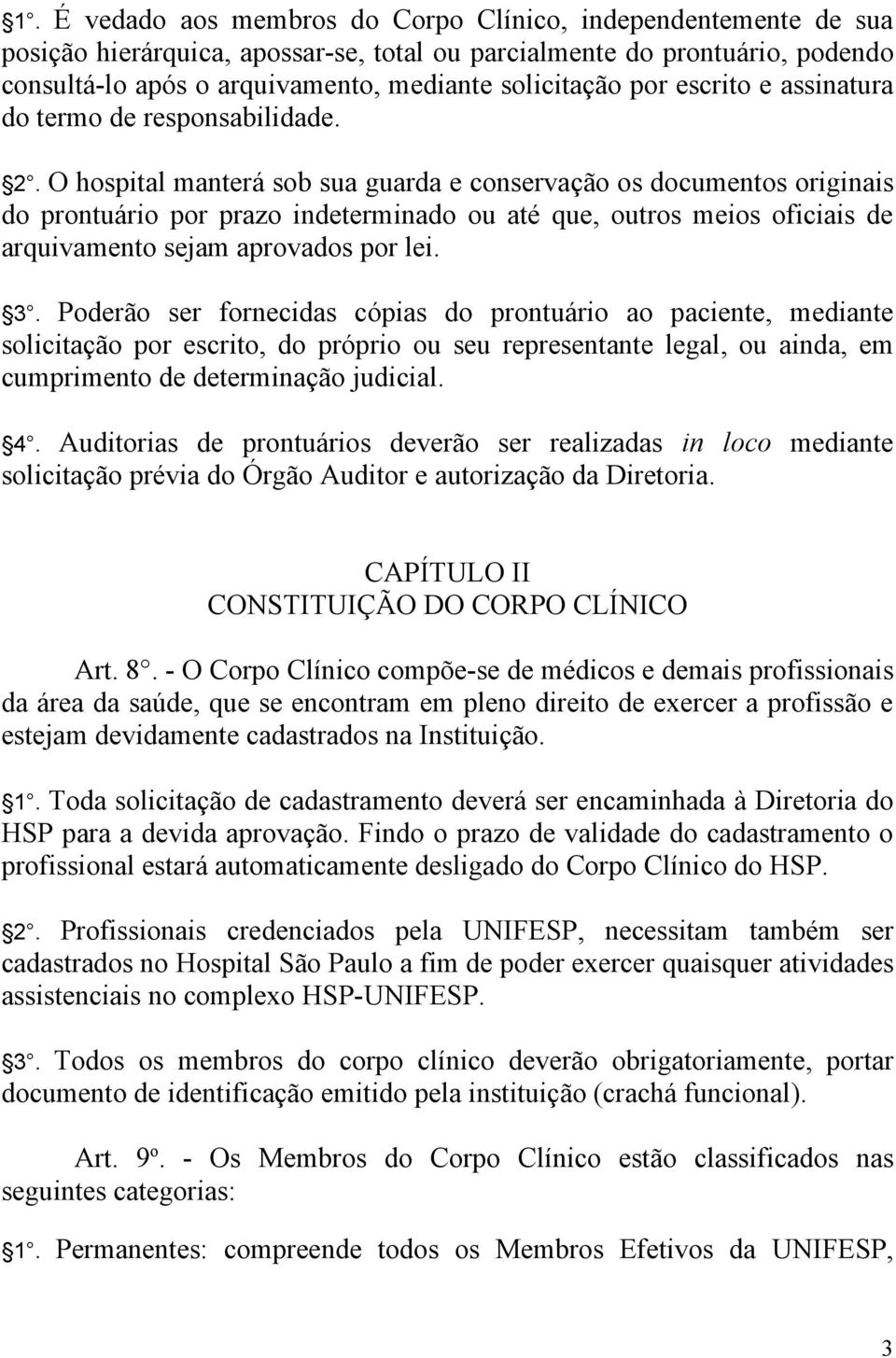 1°. É vedado aos membros do Corpo Clínico, independentemente de sua posição hierárquica, apossar-se, total ou parcialmente do prontuário, podendo consultá-lo após o arquivamento, mediante solicitação por escrito e assinatura do termo de responsabilidade.

2°. O hospital manterá sob sua guarda e conservação os documentos originais do prontuário por prazo indeterminado ou até que, outros meios oficiais de arquivamento sejam aprovados por lei.

3°. Poderão ser fornecidas cópias do prontuário ao paciente, mediante solicitação por escrito, do próprio ou seu representante legal, ou ainda, em cumprimento de determinação judicial.

4°. Auditorias de prontuários deverão ser realizadas in loco mediante solicitação prévia do Órgão Auditor e autorização da Diretoria.

CAPÍTULO II
CONSTITUIÇÃO DO CORPO CLÍNICO

Art. 8°. - O Corpo Clínico compõe-se de médicos e demais profissionais da área da saúde, que se encontram em pleno direito de exercer a profissão e estejam devidamente cadastrados na Instituição.

1°. Toda solicitação de cadastramento deverá ser encaminhada à Diretoria do HSP para a devida aprovação. Findo o prazo de validade do cadastramento o profissional estará automaticamente desligado do Corpo Clínico do HSP.

2°. Profissionais credenciados pela UNIFESP, necessitam também ser cadastrados no Hospital São Paulo a fim de poder exercer quaisquer atividades assistenciais no complexo HSP-UNIFESP.

3°. Todos os membros do corpo clínico deverão obrigatoriamente, portar documento de identificação emitido pela instituição (crachá funcional).

Art. 9º. - Os Membros do Corpo Clínico estão classificados nas seguintes categorias:

1°. Permanentes: compreende todos os Membros Efetivos da UNIFESP,

3